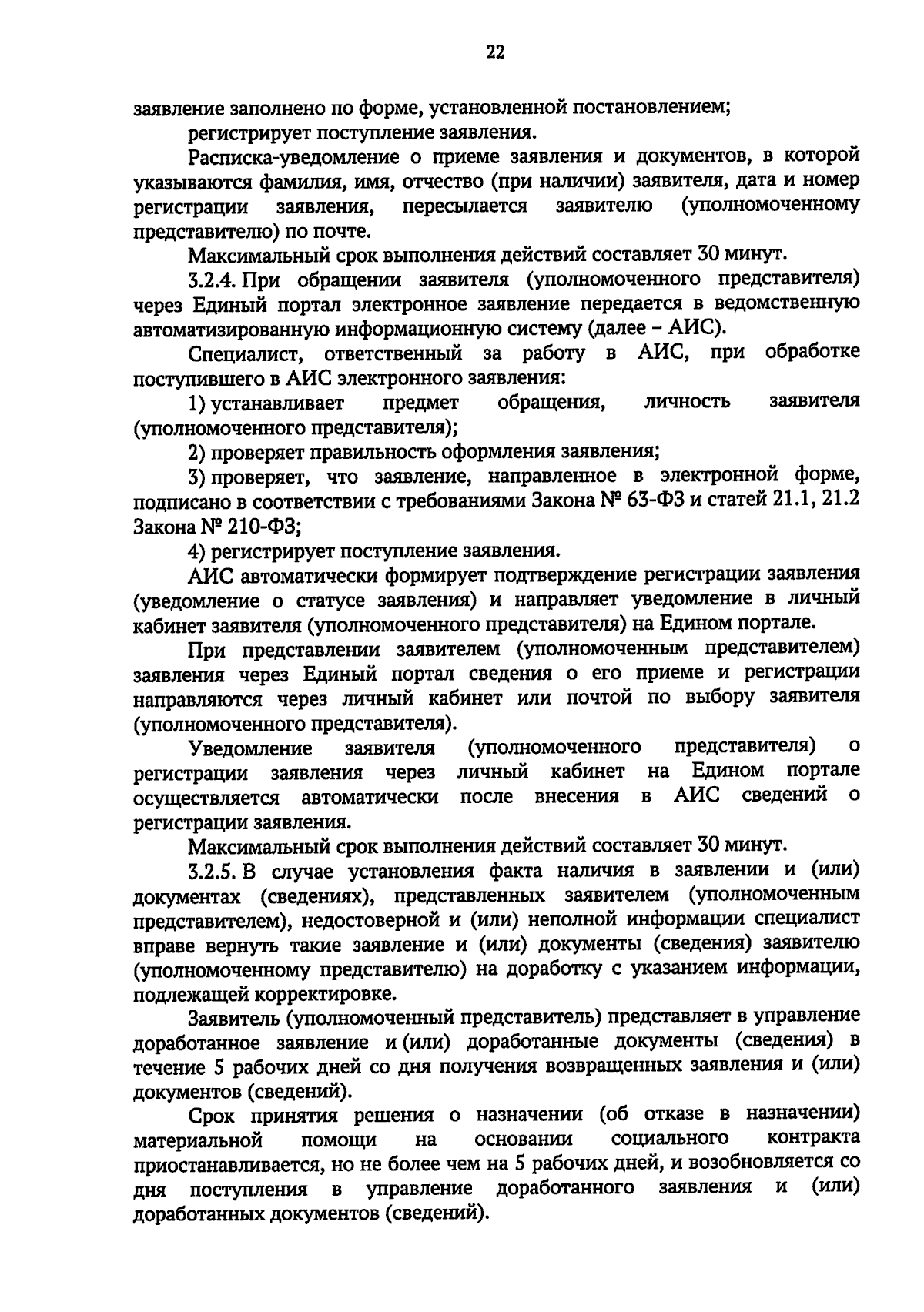 22

заявление заполнено по форме, установленной постановлением;

регистрирует поступление заявления.

Расписка-уведомление о приеме заявления и документов, в которой указываются фамилия, имя, отчество (при наличии) заявителя, дата и номер регистрации заявления, пересылается заявителю (уполномоченному представителю) по почте.

Максимальный срок выполнения действий составляет 30 минут.

3.2.4. При обращении заявителя (уполномоченного представителя) через Единый портал электронное заявление передается в ведомственную автоматизированную информационную систему (далее – АИС).

Специалист, ответственный за работу в АИС, при обработке поступившего в АИС электронного заявления:

1) устанавливает предмет обращения, личность заявителя (уполномоченного представителя);

2) проверяет правильность оформления заявления;

3) проверяет, что заявление, направленное в электронной форме, подписано в соответствии с требованиями Закона № 63-ФЗ и статей 21.1, 21.2 Закона № 210-ФЗ;

4) регистрирует поступление заявления.

АИС автоматически формирует подтверждение регистрации заявления (уведомление о статусе заявления) и направляет уведомление в личный кабинет заявителя (уполномоченного представителя) на Едином портале.

При представлении заявителем (уполномоченным представителем) заявления через Единый портал сведения о его приеме и регистрации направляются через личный кабинет или почтой по выбору заявителя (уполномоченного представителя).

Уведомление заявителя (уполномоченного представителя) о регистрации заявления через личный кабинет на Едином портале осуществляется автоматически после внесения в АИС сведений о регистрации заявления.

Максимальный срок выполнения действий составляет 30 минут.

3.2.5. В случае установления факта наличия в заявлении и (или) документах (сведениях), представленных заявителем (уполномоченным представителем), недостоверной и (или) неполной информации специалист вправе вернуть такие заявление и (или) документы (сведения) заявителю (уполномоченному представителю) на доработку с указанием информации, подлежащей корректировке.

Заявитель (уполномоченный представитель) представляет в управление доработанное заявление и (или) доработанные документы (сведения) в течение 5 рабочих дней со дня получения возвращенных заявления и (или) документов (сведений).

Срок принятия решения о назначении (об отказе в назначении) материальной помощи на основании социального контракта приостанавливается, но не более чем на 5 рабочих дней, и возобновляется со дня поступления в управление доработанного заявления и (или) доработанных документов (сведений).